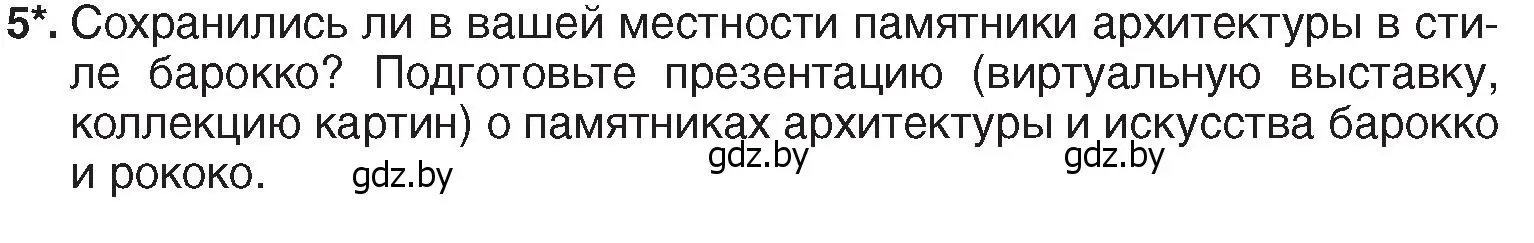 5*. Сохранились ли в вашей местности памятники архитектуры в стиле барокко? Подготовьте презентацию (виртуальную выставку, коллекцию картин) о памятниках архитектуры и искусства барокко и рококо.

gdz.by gdz.by gdz.by